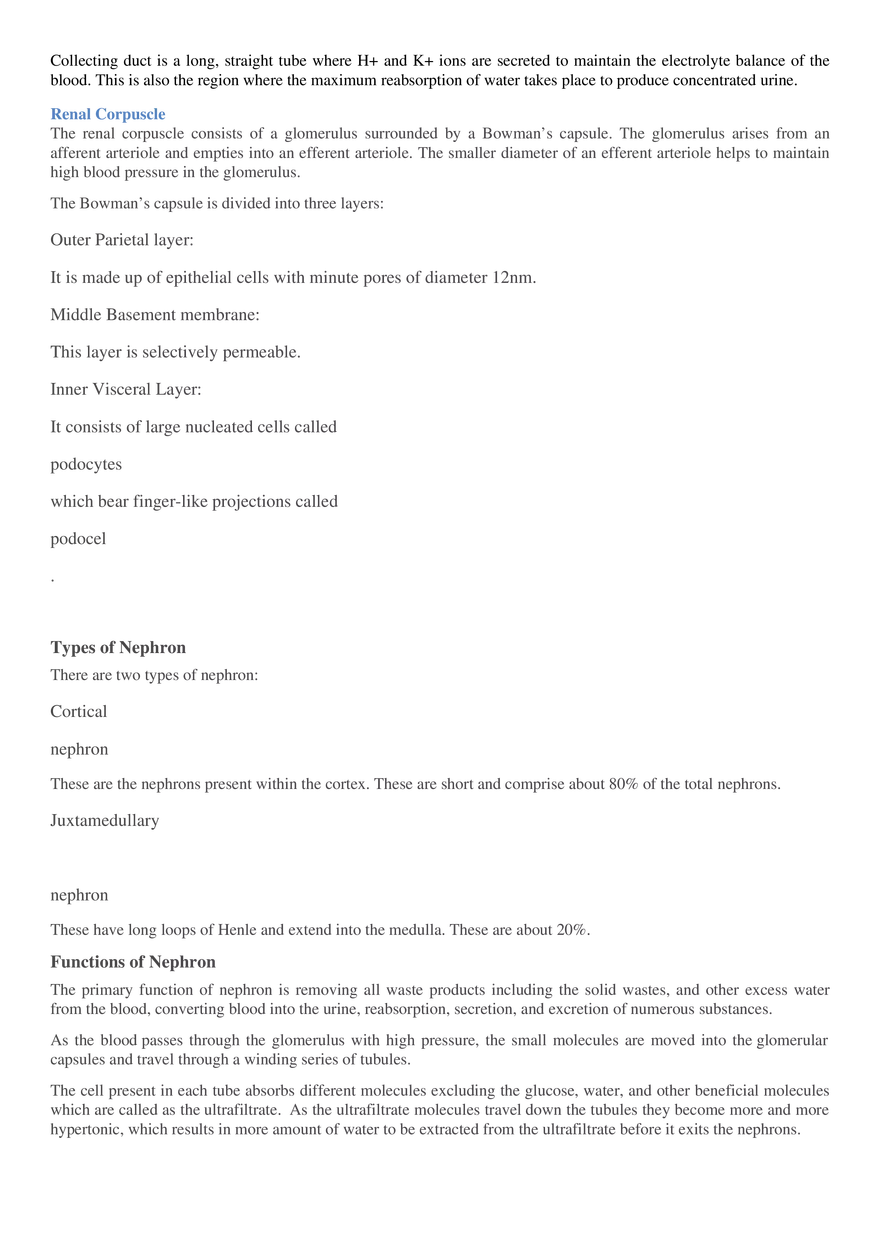 Collecting duct is a long, straight tube where H+ and K+ ions are secreted to maintain the electrolyte balance of the blood. This is also the region where the maximum reabsorption of water takes place to produce concentrated urine.

Renal Corpuscle
The renal corpuscle consists of a glomerulus surrounded by a Bowman's capsule. The glomerulus arises from an afferent arteriole and empties into an efferent arteriole. The smaller diameter of an efferent arteriole helps to maintain high blood pressure in the glomerulus.

The Bowman's capsule is divided into three layers:

Outer Parietal layer:

It is made up of epithelial cells with minute pores of diameter 12nm.

Middle Basement membrane:

This layer is selectively permeable.

Inner Visceral Layer:

It consists of large nucleated cells called

podocytes

which bear finger-like projections called

podocel

.

Types of Nephron
There are two types of nephron:

Cortical

nephron

These are the nephrons present within the cortex. These are short and comprise about 80% of the total nephrons.

Juxtamedullary

nephron

These have long loops of Henle and extend into the medulla. These are about 20%.

Functions of Nephron
The primary function of nephron is removing all waste products including the solid wastes, and other excess water from the blood, converting blood into the urine, reabsorption, secretion, and excretion of numerous substances.

As the blood passes through the glomerulus with high pressure, the small molecules are moved into the glomerular capsules and travel through a winding series of tubules.

The cell present in each tube absorbs different molecules excluding the glucose, water, and other beneficial molecules which are called as the ultrafiltrate. As the ultrafiltrate molecules travel down the tubules they become more and more hypertonic, which results in more amount of water to be extracted from the ultrafiltrate before it exits the nephrons.